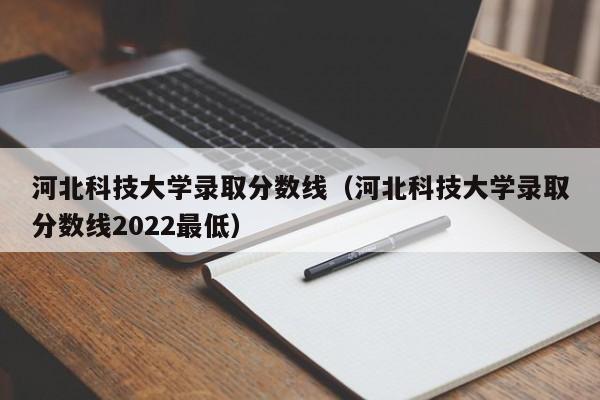 河北科技大学录取分数线（河北科技大学录取分数线2022最低）